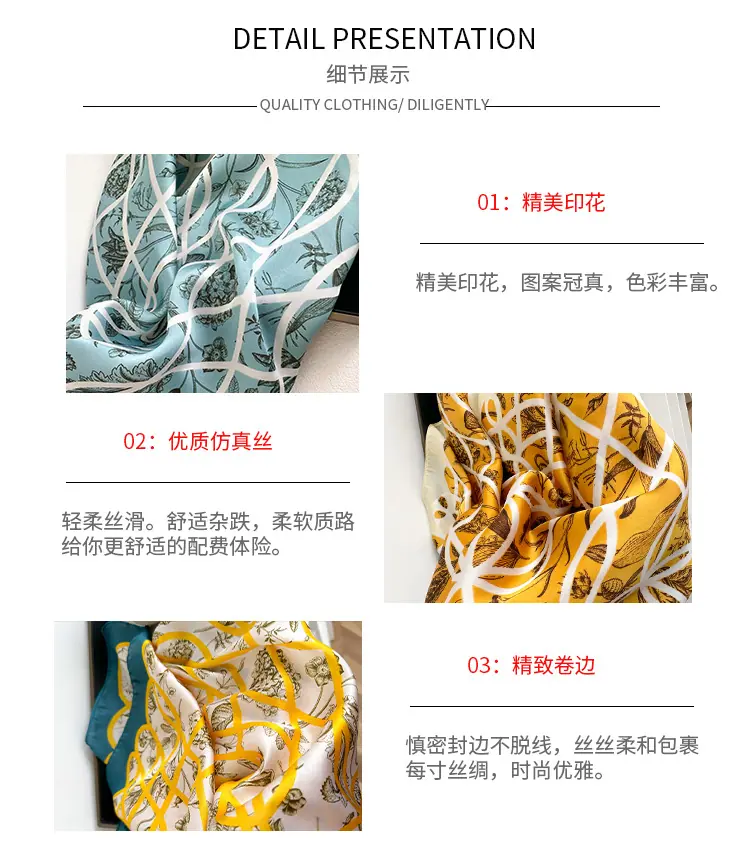 DETAIL PRESENTATION
细节展示
QUALITY CLOTHING/ DILIGENTLY

01：精美印花

精美印花，图案冠真，色彩丰富。

02：优质仿真丝

轻柔丝滑。舒适杂跌，柔软质路给你更舒适的配费体险。

03：精致卷边

慎密封边不脱线，丝丝柔和包裹每寸丝绸，时尚优雅。